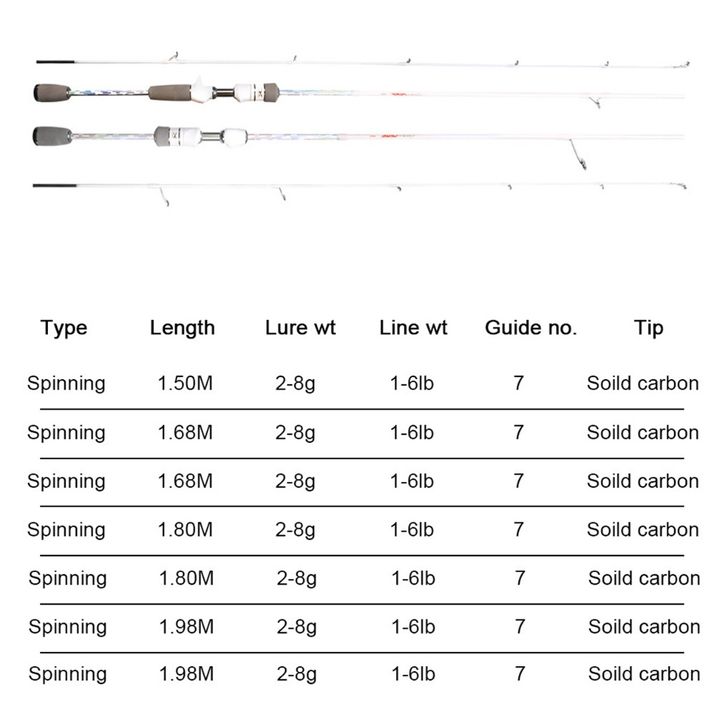 | Type | Length | Lure wt | Line wt | Guide no. | Tip |
|---|---|---|---|---|---|
| Spinning | 1.50M | 2-8g | 1-6lb | 7 | Soild carbon |
| Spinning | 1.68M | 2-8g | 1-6lb | 7 | Soild carbon |
| Spinning | 1.68M | 2-8g | 1-6lb | 7 | Soild carbon |
| Spinning | 1.80M | 2-8g | 1-6lb | 7 | Soild carbon |
| Spinning | 1.80M | 2-8g | 1-6lb | 7 | Soild carbon |
| Spinning | 1.98M | 2-8g | 1-6lb | 7 | Soild carbon |
| Spinning | 1.98M | 2-8g | 1-6lb | 7 | Soild carbon |